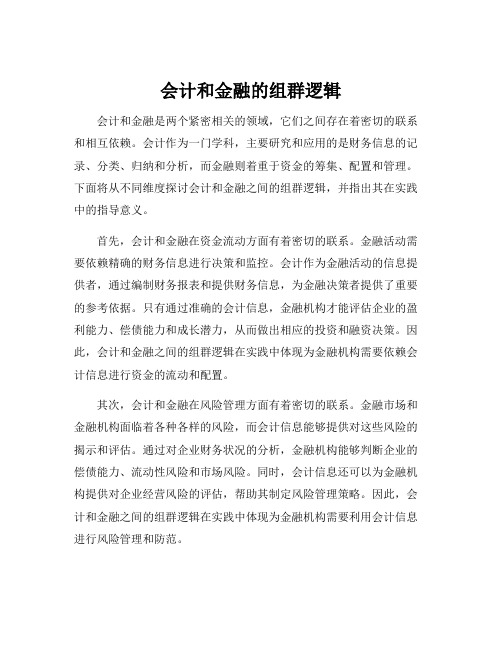 会计和金融的组群逻辑

会计和金融是两个紧密相关的领域，它们之间存在着密切的联系和相互依赖。会计作为一门学科，主要研究和应用的是财务信息的记录、分类、归纳和分析，而金融则着重于资金的筹集、配置和管理。下面将从不同维度探讨会计和金融之间的组群逻辑，并指出其在实践中的指导意义。

首先，会计和金融在资金流动方面有着密切的联系。金融活动需要依赖精确的财务信息进行决策和监控。会计作为金融活动的信息提供者，通过编制财务报表和提供财务信息，为金融决策者提供了重要的参考依据。只有通过准确的会计信息，金融机构才能评估企业的盈利能力、偿债能力和成长潜力，从而做出相应的投资和融资决策。因此，会计和金融之间的组群逻辑在实践中体现为金融机构需要依赖会计信息进行资金的流动和配置。

其次，会计和金融在风险管理方面有着密切的联系。金融市场和金融机构面临着各种各样的风险，而会计信息能够提供对这些风险的揭示和评估。通过对企业财务状况的分析，金融机构能够判断企业的偿债能力、流动性风险和市场风险。同时，会计信息还可以为金融机构提供对企业经营风险的评估，帮助其制定风险管理策略。因此，会计和金融之间的组群逻辑在实践中体现为金融机构需要利用会计信息进行风险管理和防范。